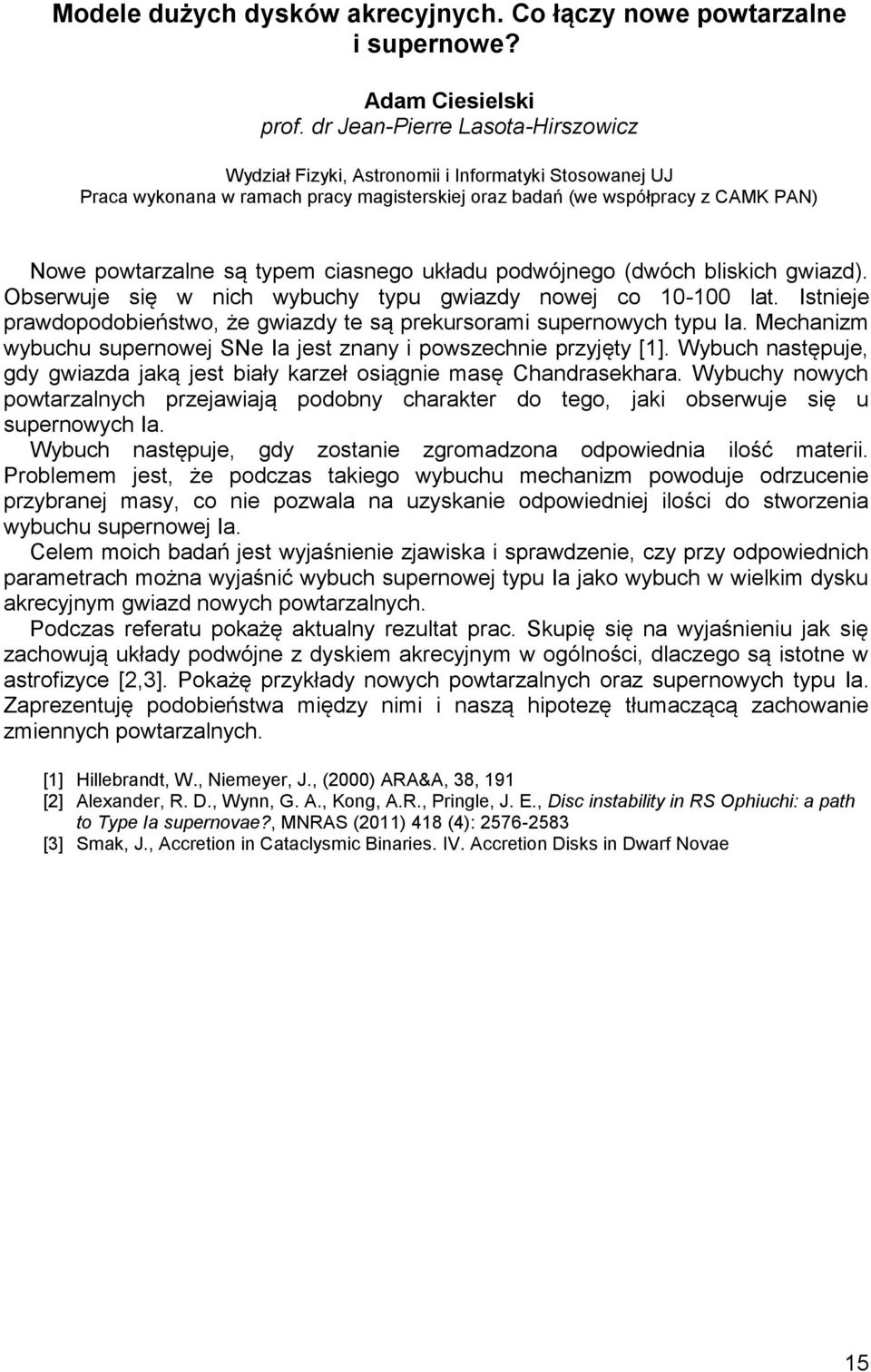 Modele dużych dysków akrecyjnych. Co łączy nowe powtarzalne i supernowe?

Adam Ciesielski
prof. dr Jean-Pierre Lasota-Hirszowicz

Wydział Fizyki, Astronomii i Informatyki Stosowanej UJ
Praca wykonana w ramach pracy magisterskiej oraz badań (we współpracy z CAMK PAN)

Nowe powtarzalne są typem ciasnego układu podwójnego (dwóch bliskich gwiazd). Obserwuje się w nich wybuchy typu gwiazdy nowej co 10-100 lat. Istnieje prawdopodobieństwo, że gwiazdy te są prekursorami supernowych typu Ia. Mechanizm wybuchu supernowej SNe Ia jest znany i powszechnie przyjęty [1]. Wybuch następuje, gdy gwiazda jaką jest biały karzeł osiągnie masę Chandrasekhara. Wybuchy nowych powtarzalnych przejawiają podobny charakter do tego, jaki obserwuje się u supernowych Ia.
Wybuch następuje, gdy zostanie zgromadzona odpowiednia ilość materii. Problemem jest, że podczas takiego wybuchu mechanizm powoduje odrzucenie przybranej masy, co nie pozwala na uzyskanie odpowiedniej ilości do stworzenia wybuchu supernowej Ia.
Celem moich badań jest wyjaśnienie zjawiska i sprawdzenie, czy przy odpowiednich parametrach można wyjaśnić wybuch supernowej typu Ia jako wybuch w wielkim dysku akrecyjnym gwiazd nowych powtarzalnych.
Podczas referatu pokażę aktualny rezultat prac. Skupię się na wyjaśnieniu jak się zachowują układy podwójne z dyskiem akrecyjnym w ogólności, dlaczego są istotne w astrofizyce [2,3]. Pokażę przykłady nowych powtarzalnych oraz supernowych typu Ia. Zaprezentuję podobieństwa między nimi i naszą hipotezę tłumaczącą zachowanie zmiennych powtarzalnych.

[1] Hillebrandt, W., Niemeyer, J., (2000) ARA&A, 38, 191
[2] Alexander, R. D., Wynn, G. A., Kong, A.R., Pringle, J. E., Disc instability in RS Ophiuchi: a path to Type Ia supernovae?, MNRAS (2011) 418 (4): 2576-2583
[3] Smak, J., Accretion in Cataclysmic Binaries. IV. Accretion Disks in Dwarf Novae

15